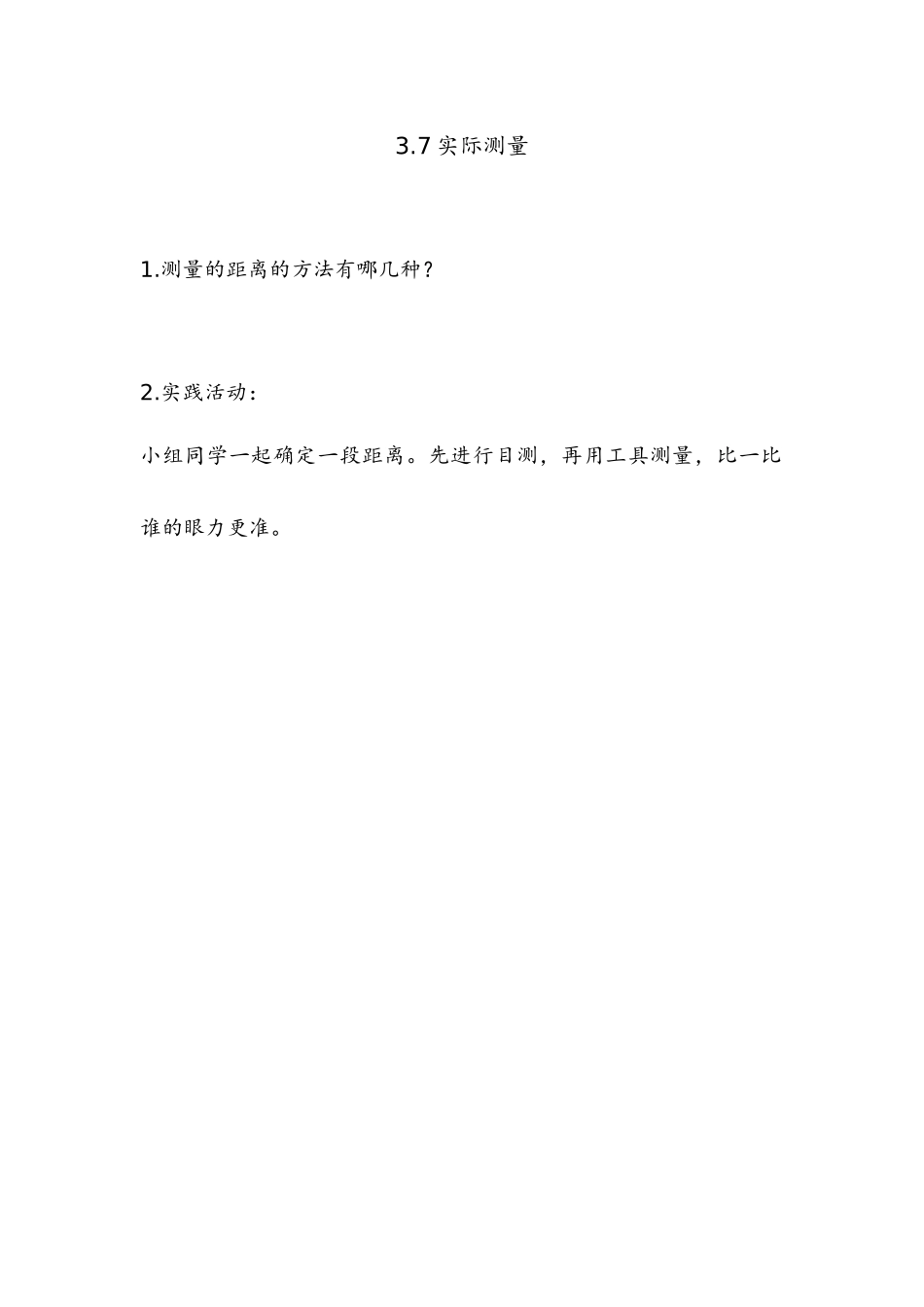 3.7实际测量

1.测量的距离的方法有哪几种?

2.实践活动:

小组同学一起确定一段距离。先进行目测，再用工具测量，比一比谁的眼力更准。